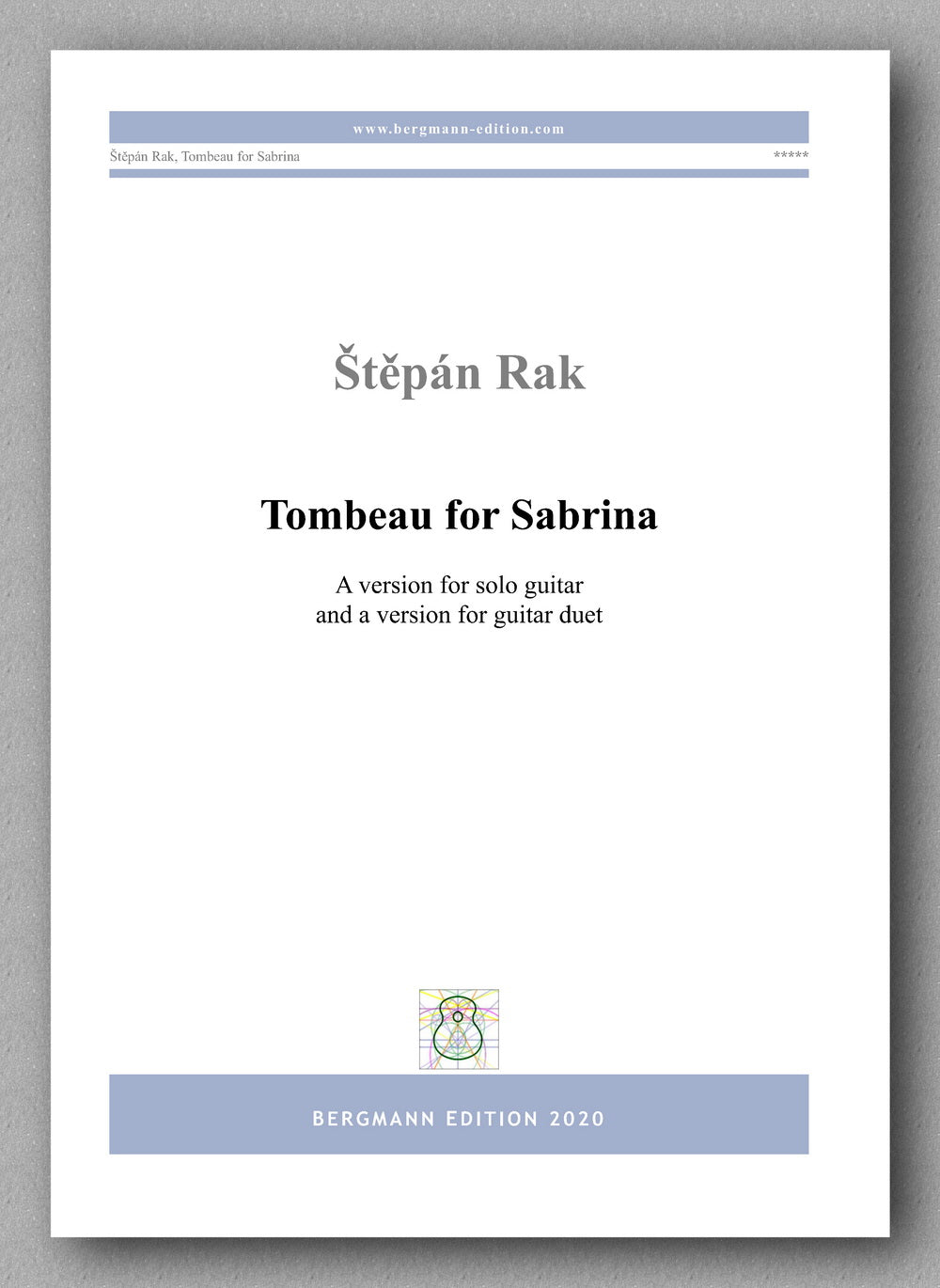 www.bergmann-edition.com

Štěpán Rak, Tombeau for Sabrina

*****

Štěpán Rak

Tombeau for Sabrina

A version for solo guitar
and a version for guitar duet

BERGMANN EDITION 2020